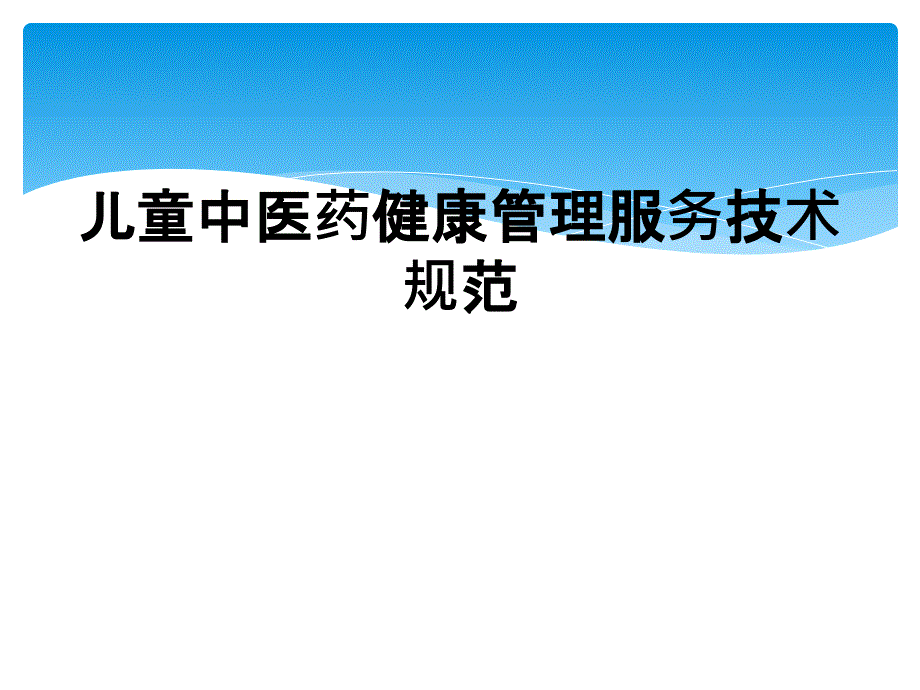 儿童中医药健康管理服务技术规范